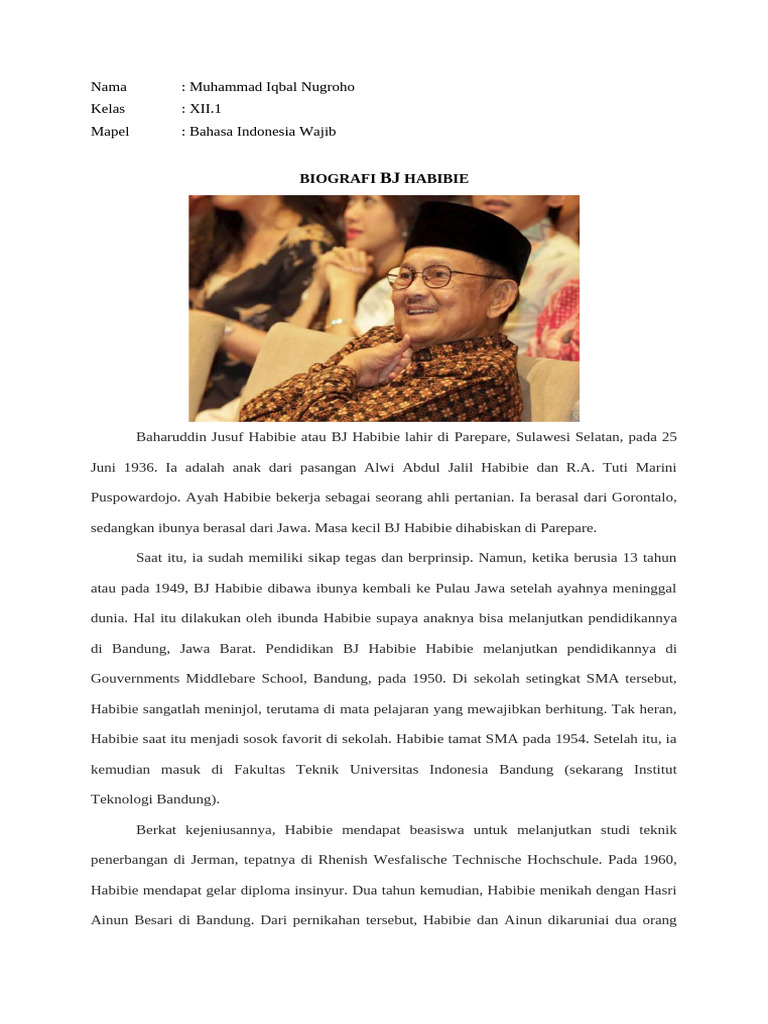 Nama : Muhammad Iqbal Nugroho
Kelas : XII.1
Mapel : Bahasa Indonesia Wajib

BIOGRAFI BJ HABIBIE

Baharuddin Jusuf Habibie atau BJ Habibie lahir di Parepare, Sulawesi Selatan, pada 25 Juni 1936. Ia adalah anak dari pasangan Alwi Abdul Jalil Habibie dan R.A. Tuti Marini Puspowardojo. Ayah Habibie bekerja sebagai seorang ahli pertanian. Ia berasal dari Gorontalo, sedangkan ibunya berasal dari Jawa. Masa kecil BJ Habibie dihabiskan di Parepare.

Saat itu, ia sudah memiliki sikap tegas dan berprinsip. Namun, ketika berusia 13 tahun atau pada 1949, BJ Habibie dibawa ibunya kembali ke Pulau Jawa setelah ayahnya meninggal dunia. Hal itu dilakukan oleh ibunda Habibie supaya anaknya bisa melanjutkan pendidikannya di Bandung, Jawa Barat. Pendidikan BJ Habibie Habibie melanjutkan pendidikannya di Gouvernments Middlebare School, Bandung, pada 1950. Di sekolah setingkat SMA tersebut, Habibie sangatlah meninjol, terutama di mata pelajaran yang mewajibkan berhitung. Tak heran, Habibie saat itu menjadi sosok favorit di sekolah. Habibie tamat SMA pada 1954. Setelah itu, ia kemudian masuk di Fakultas Teknik Universitas Indonesia Bandung (sekarang Institut Teknologi Bandung).

Berkat kejeniusannya, Habibie mendapat beasiswa untuk melanjutkan studi teknik penerbangan di Jerman, tepatnya di Rhenish Wesfalische Technische Hochschule. Pada 1960, Habibie mendapat gelar diploma insinyur. Dua tahun kemudian, Habibie menikah dengan Hasri Ainun Besari di Bandung. Dari pernikahan tersebut, Habibie dan Ainun dikaruniai dua orang